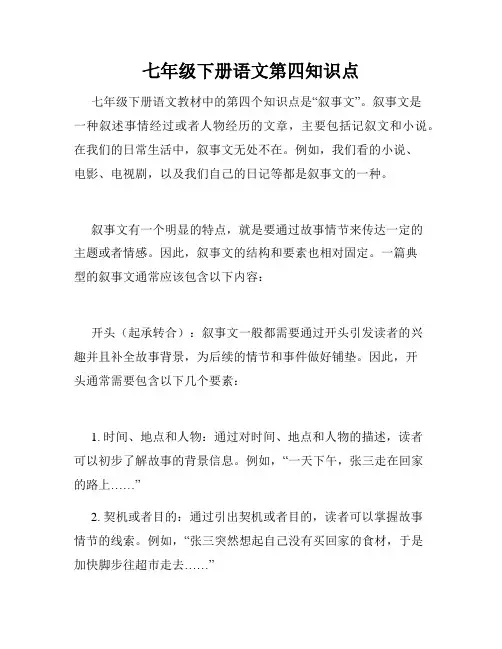 七年级下册语文第四知识点

七年级下册语文教材中的第四个知识点是“叙事文”。叙事文是一种叙述事情经过或者人物经历的文章，主要包括记叙文和小说。在我们的日常生活中，叙事文无处不在。例如，我们看的小说、电影、电视剧，以及我们自己的日记等都是叙事文的一种。

叙事文有一个明显的特点，就是要通过故事情节来传达一定的主题或者情感。因此，叙事文的结构和要素也相对固定。一篇典型的叙事文通常应该包含以下内容：

开头（起承转合）：叙事文一般都需要通过开头引发读者的兴趣并且补全故事背景，为后续的情节和事件做好铺垫。因此，开头通常需要包含以下几个要素：

1. 时间、地点和人物：通过对时间、地点和人物的描述，读者可以初步了解故事的背景信息。例如，“一天下午，张三走在回家的路上……”

2. 契机或者目的：通过引出契机或者目的，读者可以掌握故事情节的线索。例如，“张三突然想起自己没有买回家的食材，于是加快脚步往超市走去……”